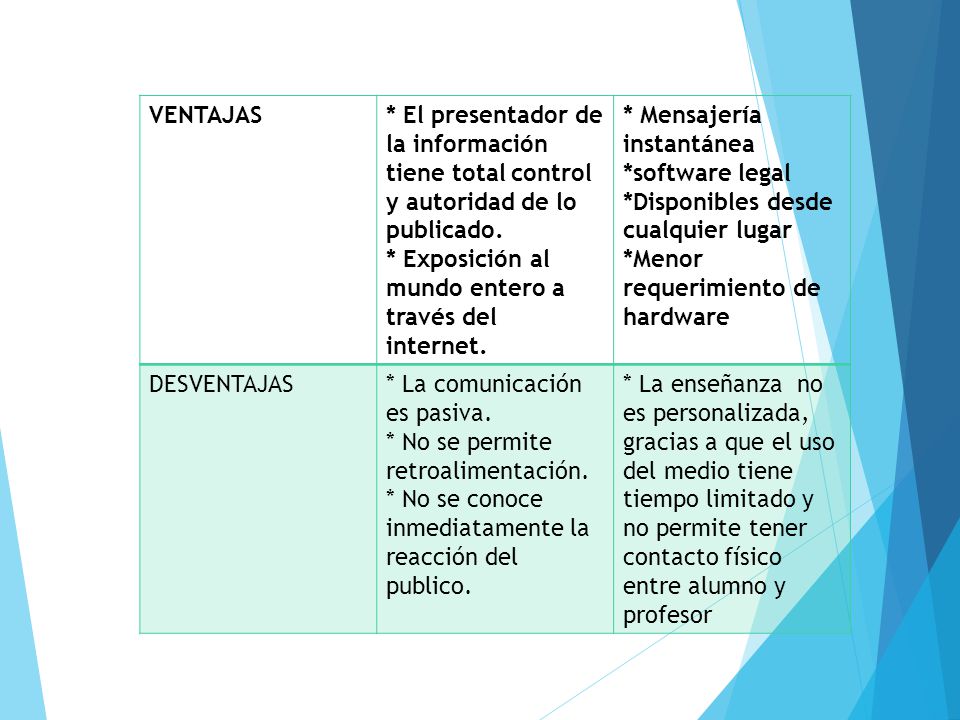 | VENTAJAS | * El presentador de la información tiene total control y autoridad de lo publicado. * Exposición al mundo entero a través del internet. | * Mensajería instantánea *software legal *Disponibles desde cualquier lugar *Menor requerimiento de hardware |
|---|---|---|
| DESVENTAJAS | * La comunicación es pasiva. * No se permite retroalimentación. * No se conoce inmediatamente la reacción del publico. | * La enseñanza no es personalizada, gracias a que el uso del medio tiene tiempo limitado y no permite tener contacto físico entre alumno y profesor |